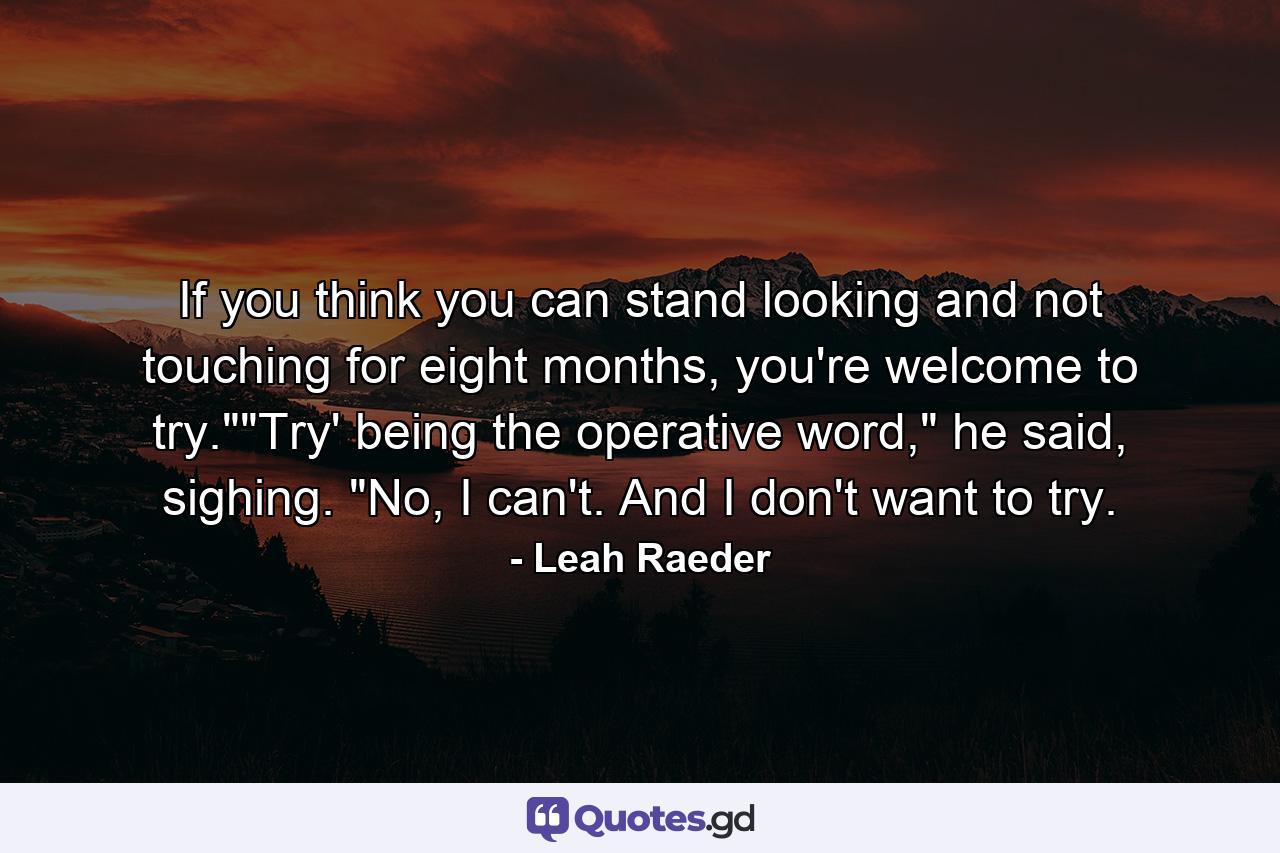 If you think you can stand looking and not touching for eight months, you're welcome to try.""Try' being the operative word," he said, sighing. "No, I can't. And I don't want to try.
- Leah Raeder

Quotes.gd